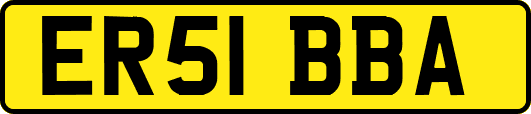 ER51 BBA